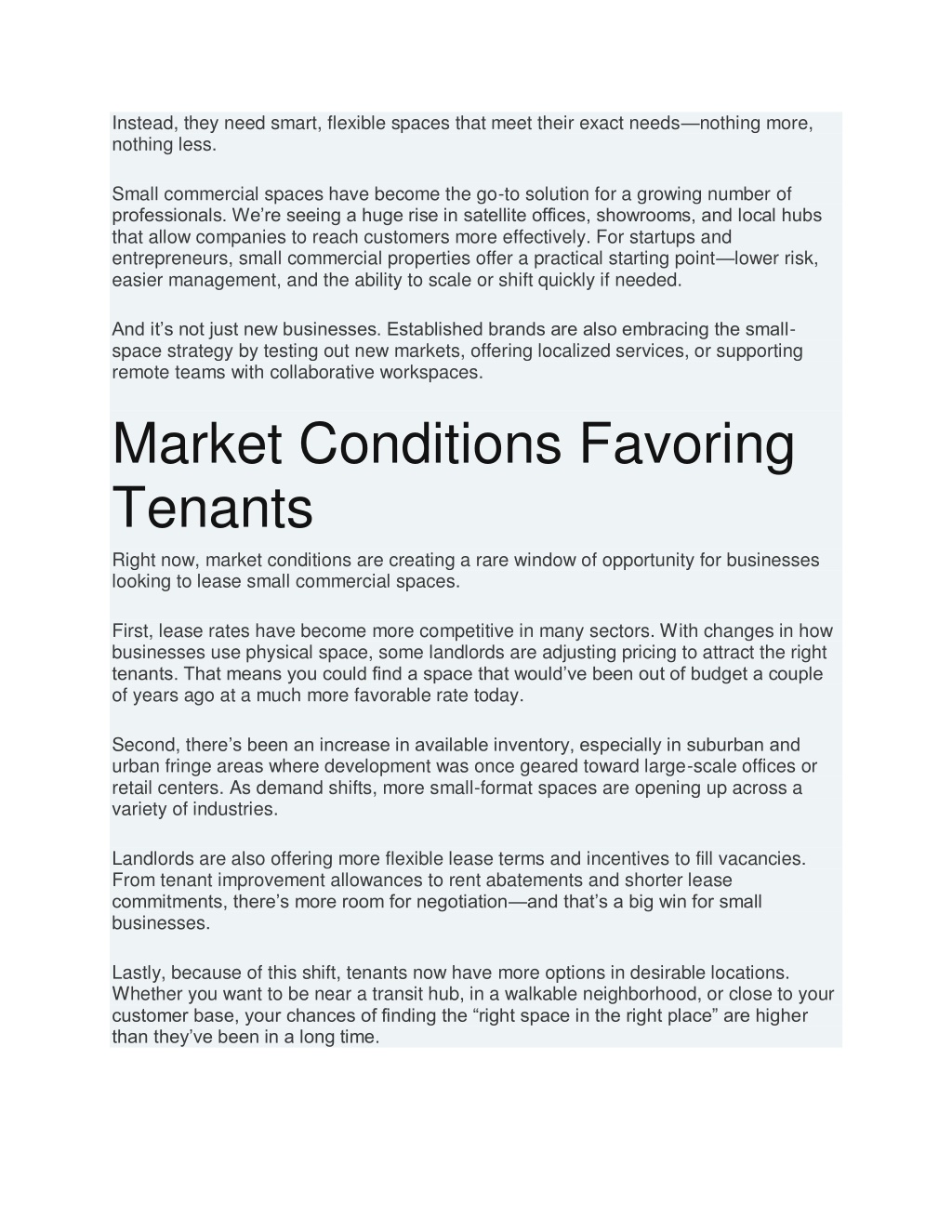 Instead, they need smart, flexible spaces that meet their exact needs—nothing more, nothing less.

Small commercial spaces have become the go-to solution for a growing number of professionals. We're seeing a huge rise in satellite offices, showrooms, and local hubs that allow companies to reach customers more effectively. For startups and entrepreneurs, small commercial properties offer a practical starting point—lower risk, easier management, and the ability to scale or shift quickly if needed.

And it's not just new businesses. Established brands are also embracing the small-space strategy by testing out new markets, offering localized services, or supporting remote teams with collaborative workspaces.

Market Conditions Favoring Tenants

Right now, market conditions are creating a rare window of opportunity for businesses looking to lease small commercial spaces.

First, lease rates have become more competitive in many sectors. With changes in how businesses use physical space, some landlords are adjusting pricing to attract the right tenants. That means you could find a space that would've been out of budget a couple of years ago at a much more favorable rate today.

Second, there's been an increase in available inventory, especially in suburban and urban fringe areas where development was once geared toward large-scale offices or retail centers. As demand shifts, more small-format spaces are opening up across a variety of industries.

Landlords are also offering more flexible lease terms and incentives to fill vacancies. From tenant improvement allowances to rent abatements and shorter lease commitments, there's more room for negotiation—and that's a big win for small businesses.

Lastly, because of this shift, tenants now have more options in desirable locations. Whether you want to be near a transit hub, in a walkable neighborhood, or close to your customer base, your chances of finding the "right space in the right place" are higher than they've been in a long time.